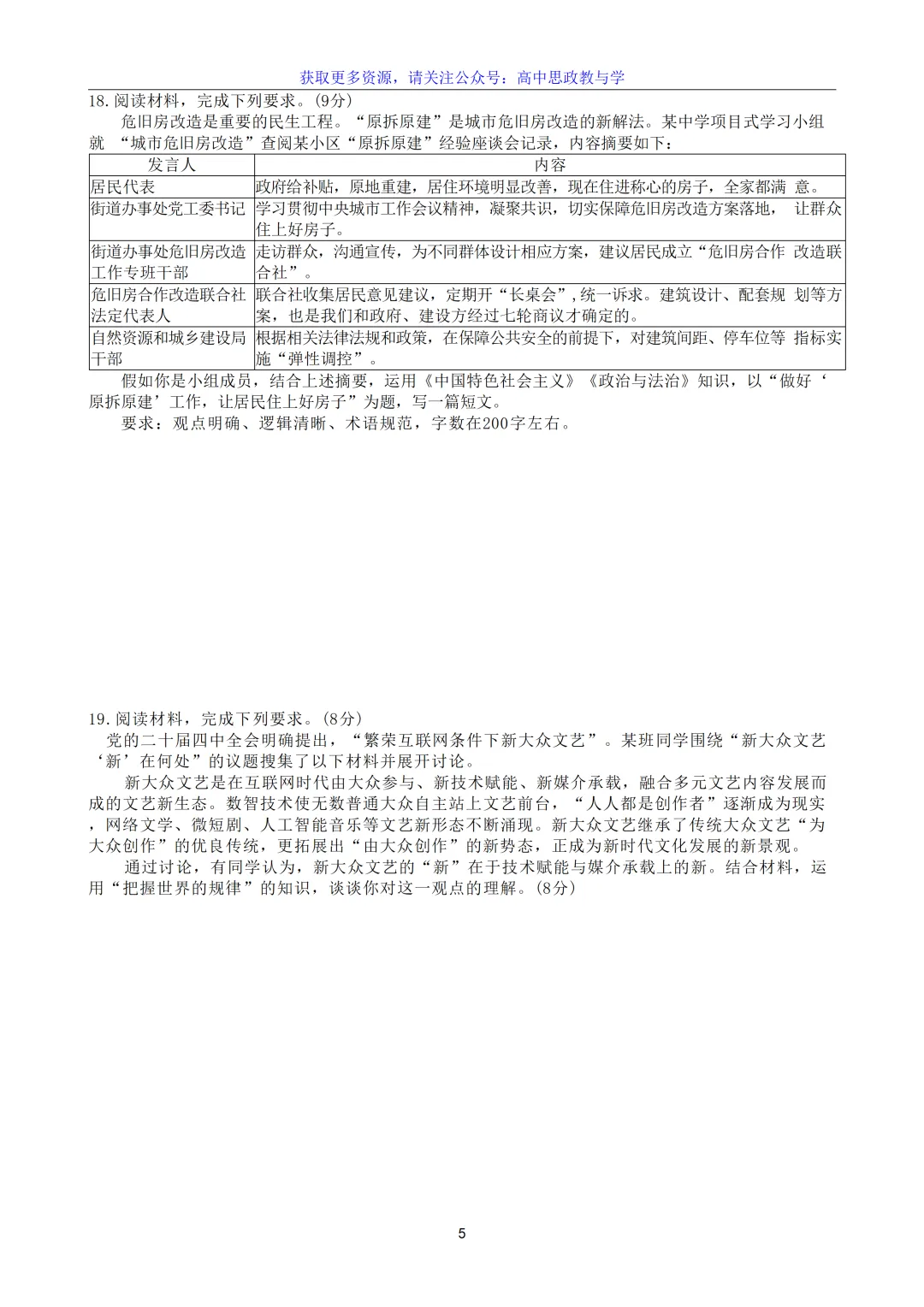 获取更多资源，请关注公众号：高中思政教与学

18. 阅读材料，完成下列要求。(9分)

危旧房改造是重要的民生工程。“原拆原建”是城市危旧房改造的新解法。某中学项目式学习小组就 “城市危旧房改造”查阅某小区“原拆原建”经验座谈会记录，内容摘要如下：

| 发言人 | 内容 |
|---|---|
| 居民代表 | 政府给补贴，原地重建，居住环境明显改善，现在住进称心的房子，全家都满 意。 |
| 街道办事处党工委书记 | 学习贯彻中央城市工作会议精神，凝聚共识，切实保障危旧房改造方案落地， 让群众住上好房子。 |
| 街道办事处危旧房改造工作专班干部 | 走访群众，沟通宣传，为不同群体设计相应方案，建议居民成立“危旧房合作 改造联合社”。 |
| 危旧房合作改造联合社法定代表人 | 联合社收集居民意见建议，定期开“长桌会”，统一诉求。建筑设计、配套规 划等方案，也是我们和政府、建设方经过七轮商议才确定的。 |
| 自然资源和城乡建设局干部 | 根据相关法律法规和政策，在保障公共安全的前提下，对建筑间距、停车位等 指标实施“弹性调控”。 |

假如你是小组成员，结合上述摘要，运用《中国特色社会主义》《政治与法治》知识，以“做好‘原拆原建’工作，让居民住上好房子”为题，写一篇短文。

要求：观点明确、逻辑清晰、术语规范，字数在200字左右。

19. 阅读材料，完成下列要求。(8分)

党的二十届四中全会明确提出，“繁荣互联网条件下新大众文艺”。某班同学围绕“新大众文艺‘新’在何处”的议题搜集了以下材料并展开讨论。

新大众文艺是在互联网时代由大众参与、新技术赋能、新媒介承载，融合多元文艺内容发展而成的文艺新生态。数智技术使无数普通大众自主站上文艺前台，“人人都是创作者”逐渐成为现实，网络文学、微短剧、人工智能音乐等文艺新形态不断涌现。新大众文艺继承了传统大众文艺“为大众创作”的优良传统，更拓展出“由大众创作”的新势态，正成为新时代文化发展的新景观。

通过讨论，有同学认为，新大众文艺的“新”在于技术赋能与媒介承载上的新。结合材料，运用“把握世界的规律”的知识，谈谈你对这一观点的理解。(8分)

5